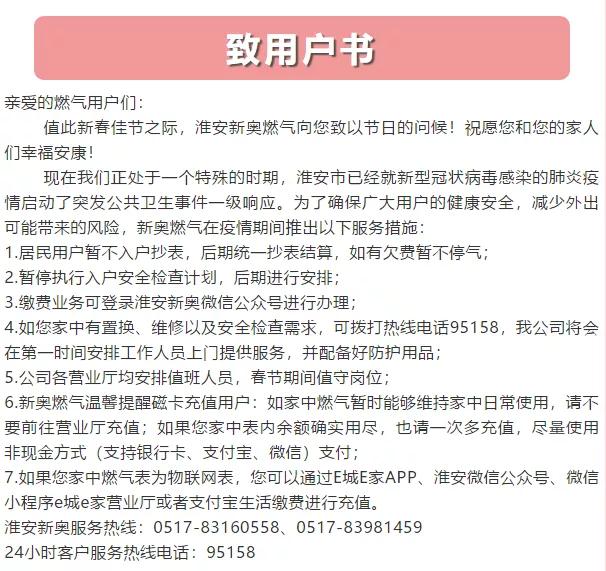 致用户书

亲爱的燃气用户们：

值此新春佳节之际，淮安新奥燃气向您致以节日的问候！祝愿您和您的家人们幸福安康！

现在我们正处于一个特殊的时期，淮安市已经就新型冠状病毒感染的肺炎疫情启动了突发公共卫生事件一级响应。为了确保广大用户的健康安全，减少外出可能带来的风险，新奥燃气在疫情期间推出以下服务措施：

1.居民用户暂不入户抄表，后期统一抄表结算，如有欠费暂不停气；

2.暂停执行入户安全检查计划，后期进行安排；

3.缴费业务可登录淮安新奥微信公众号进行办理；

4.如您家中有置换、维修以及安全检查需求，可拨打热线电话95158，我公司将会在第一时间安排工作人员上门提供服务，并配备好防护用品；

5.公司各营业厅均安排值班人员，春节期间值守岗位；

6.新奥燃气温馨提醒磁卡充值用户：如家中燃气暂时能够维持家中日常使用，请不要前往营业厅充值；如果您家中表内余额确实用尽，也请一次多充值，尽量使用非现金方式（支持银行卡、支付宝、微信）支付；

7.如果您家中燃气表为物联网表，您可以通过E城E家APP、淮安微信公众号、微信小程序e城e家营业厅或者支付宝生活缴费进行充值。

淮安新奥服务热线：0517-83160558、0517-83981459

24小时客户服务热线电话：95158